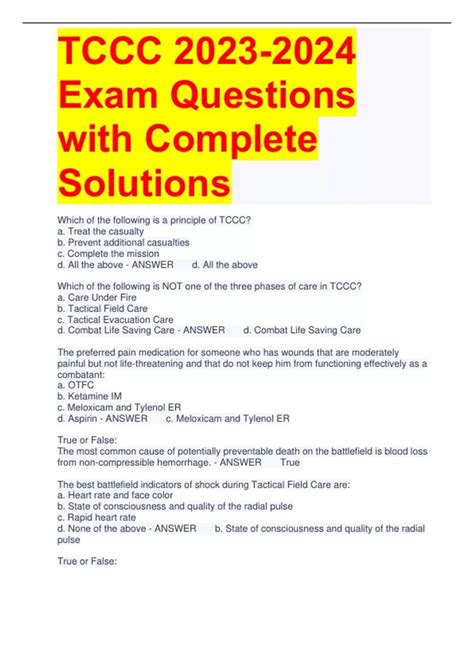 TCCC 2023-2024 Exam Questions with Complete Solutions

Which of the following is a principle of TCCC?
a. Treat the casualty
b. Prevent additional casualties
c. Complete the mission
d. All the above - ANSWER d. All the above

Which of the following is NOT one of the three phases of care in TCCC?
a. Care Under Fire
b. Tactical Field Care
c. Tactical Evacuation Care
d. Combat Life Saving Care - ANSWER d. Combat Life Saving Care

The preferred pain medication for someone who has wounds that are moderately painful but not life-threatening and that do not keep him from functioning effectively as a combatant:
a. OTFC
b. Ketamine IM
c. Meloxicam and Tylenol ER
d. Aspirin - ANSWER c. Meloxicam and Tylenol ER

True or False:
The most common cause of potentially preventable death on the battlefield is blood loss from non-compressible hemorrhage. - ANSWER True

The best battlefield indicators of shock during Tactical Field Care are:
a. Heart rate and face color
b. State of consciousness and quality of the radial pulse
c. Rapid heart rate
d. None of the above - ANSWER b. State of consciousness and quality of the radial pulse

True or False: